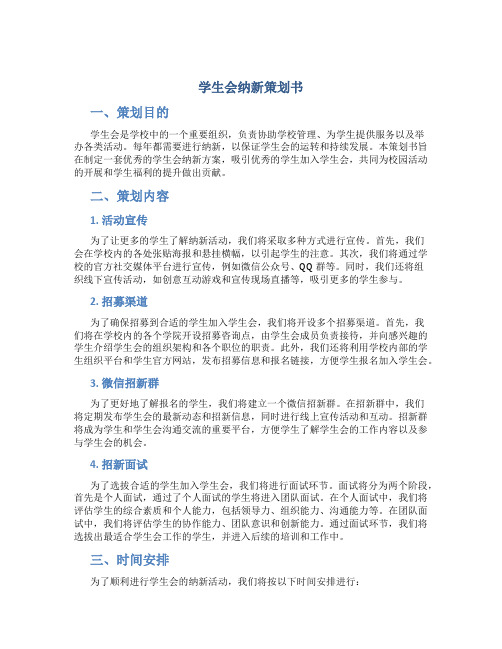 学生会纳新策划书

一、策划目的

学生会是学校中的一个重要组织，负责协助学校管理、为学生提供服务以及举办各类活动。每年都需要进行纳新，以保证学生会的运转和持续发展。本策划书旨在制定一套优秀的学生会纳新方案，吸引优秀的学生加入学生会，共同为校园活动的开展和学生福利的提升做出贡献。

二、策划内容

1. 活动宣传

为了让更多的学生了解纳新活动，我们将采取多种方式进行宣传。首先，我们会在学校内的各处张贴海报和悬挂横幅，以引起学生的注意。其次，我们将通过学校的官方社交媒体平台进行宣传，例如微信公众号、QQ 群等。同时，我们还将组织线下宣传活动，如创意互动游戏和宣传现场直播等，吸引更多的学生参与。

2. 招募渠道

为了确保招募到合适的学生加入学生会，我们将开设多个招募渠道。首先，我们将在学校内的各个学院开设招募咨询点，由学生会成员负责接待，并向感兴趣的学生介绍学生会的组织架构和各个职位的职责。此外，我们还将利用学校内部的学生组织平台和学生官方网站，发布招募信息和报名链接，方便学生报名加入学生会。

3. 微信招新群

为了更好地了解报名的学生，我们将建立一个微信招新群。在招新群中，我们将定期发布学生会的最新动态和招新信息，同时进行线上宣传活动和互动。招新群将成为学生和学生会沟通交流的重要平台，方便学生了解学生会的工作内容以及参与学生会的机会。

4. 招新面试

为了选拔合适的学生加入学生会，我们将进行面试环节。面试将分为两个阶段，首先是个人面试，通过了个人面试的学生将进入团队面试。在个人面试中，我们将评估学生的综合素质和个人能力，包括领导力、组织能力、沟通能力等。在团队面试中，我们将评估学生的协作能力、团队意识和创新能力。通过面试环节，我们将选拔出最适合学生会工作的学生，并进入后续的培训和工作中。

三、时间安排

为了顺利进行学生会的纳新活动，我们将按以下时间安排进行：